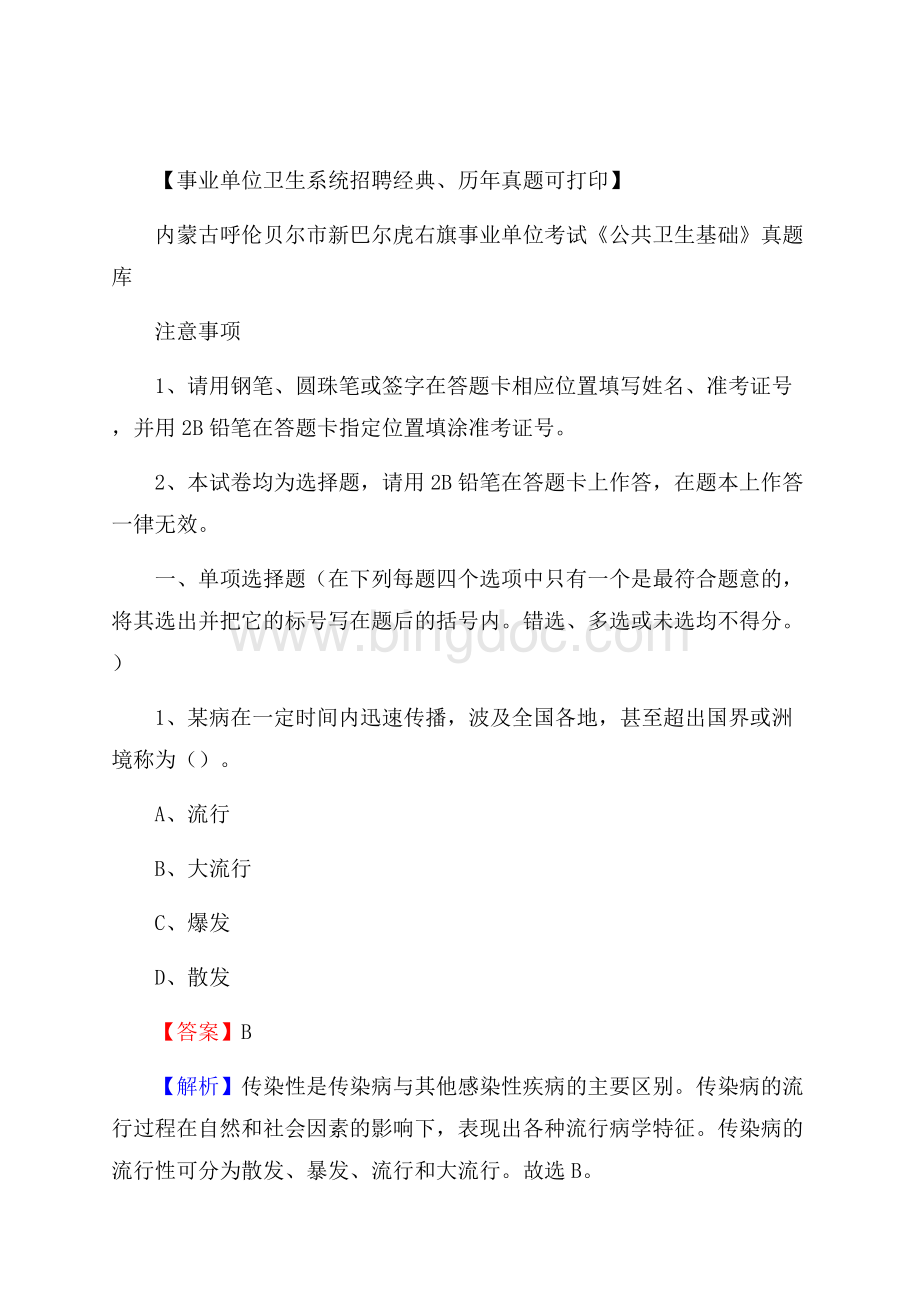 【事业单位卫生系统招聘经典、历年真题可打印】

内蒙古呼伦贝尔市新巴尔虎右旗事业单位考试《公共卫生基础》真题库

注意事项

1、请用钢笔、圆珠笔或签字在答题卡相应位置填写姓名、准考证号，并用2B铅笔在答题卡指定位置填涂准考证号。

2、本试卷均为选择题，请用2B铅笔在答题卡上作答，在题本上作答一律无效。

一、单项选择题（在下列每题四个选项中只有一个是最符合题意的，将其选出并把它的标号写在题后的括号内。错选、多选或未选均不得分。）

www.bingdoc.com

1、某病在一定时间内迅速传播，波及全国各地，甚至超出国界或洲境称为（）。

A、流行

B、大流行

C、爆发

D、散发

【答案】B

【解析】传染性是传染病与其他感染性疾病的主要区别。传染病的流行过程在自然和社会因素的影响下，表现出各种流行病学特征。传染病的流行性可分为散发、暴发、流行和大流行。故选B。